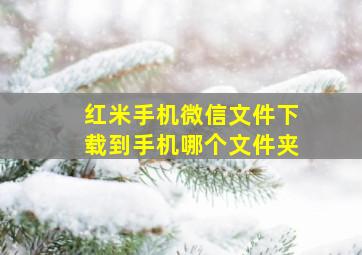 红米手机微信文件下载到手机哪个文件夹